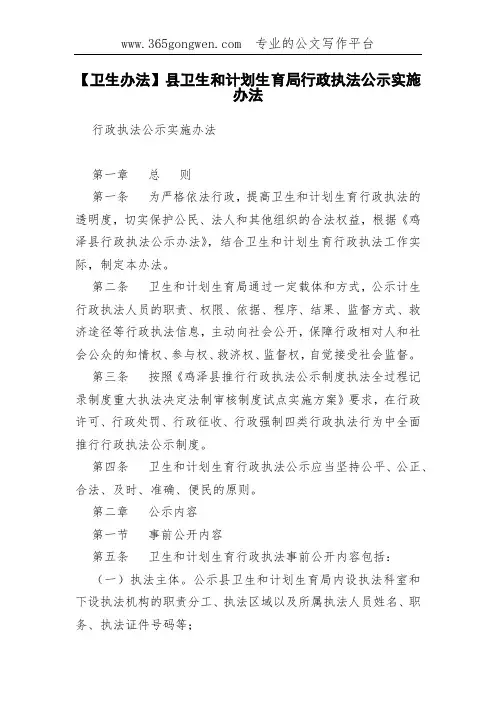 www.365gongwen.com 专业的公文写作平台

【卫生办法】县卫生和计划生育局行政执法公示实施办法

行政执法公示实施办法

第一章 总 则

第一条 为严格依法行政，提高卫生和计划生育行政执法的透明度，切实保护公民、法人和其他组织的合法权益，根据《鸡泽县行政执法公示办法》，结合卫生和计划生育行政执法工作实际，制定本办法。

第二条 卫生和计划生育局通过一定载体和方式，公示计生行政执法人员的职责、权限、依据、程序、结果、监督方式、救济途径等行政执法信息，主动向社会公开，保障行政相对人和社会公众的知情权、参与权、救济权、监督权，自觉接受社会监督。

第三条 按照《鸡泽县推行行政执法公示制度执法全过程记录制度重大执法决定法制审核制度试点实施方案》要求，在行政许可、行政处罚、行政征收、行政强制四类行政执法行为中全面推行行政执法公示制度。

第四条 卫生和计划生育行政执法公示应当坚持公平、公正、合法、及时、准确、便民的原则。

第二章 公示内容

第一节 事前公开内容

第五条 卫生和计划生育行政执法事前公开内容包括：

（一）执法主体。公示县卫生和计划生育局内设执法科室和下设执法机构的职责分工、执法区域以及所属执法人员姓名、职务、执法证件号码等；